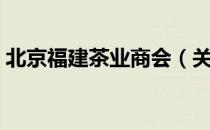 北京福建茶业商会（关